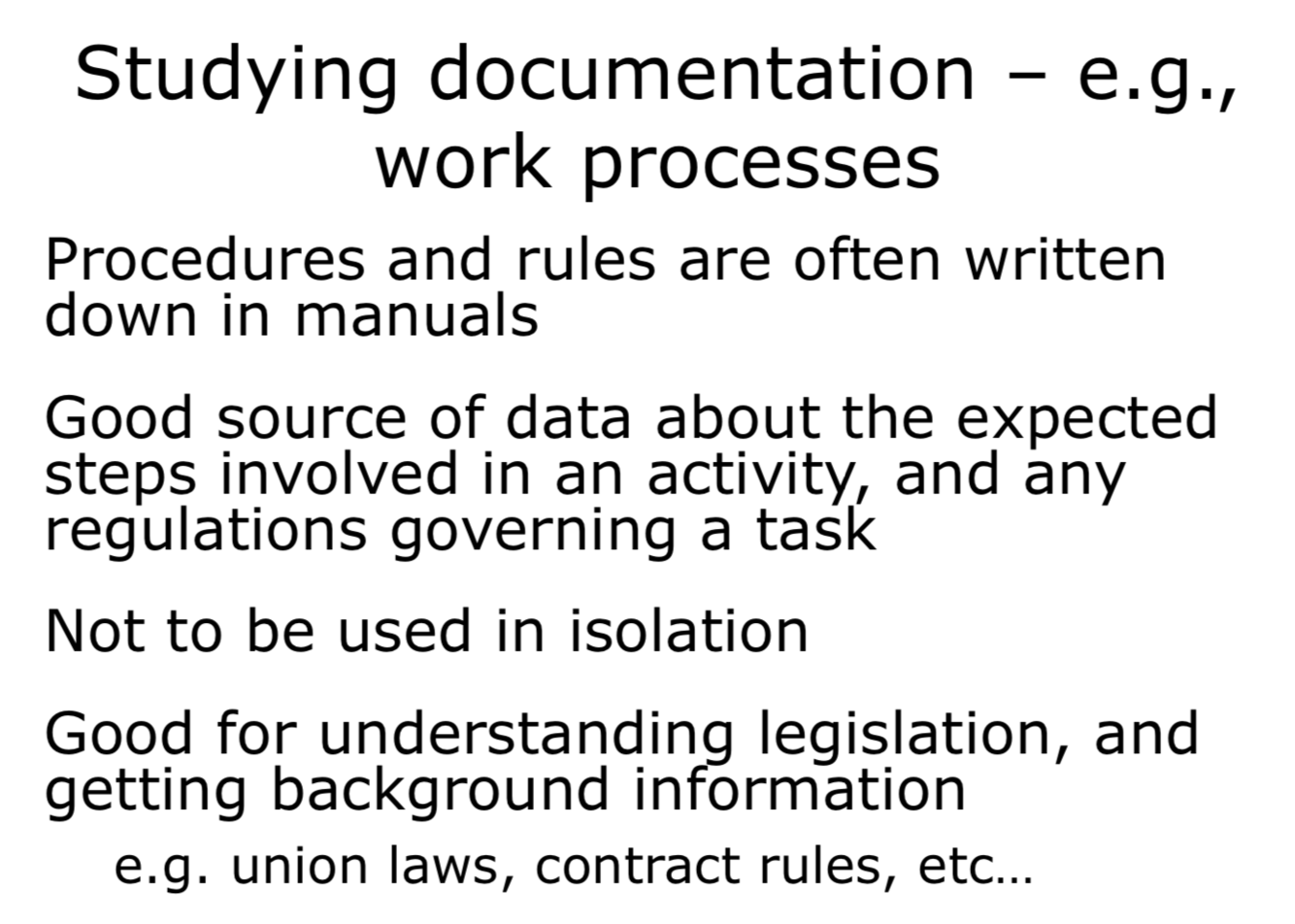 Studying documentation – e.g., work processes

Procedures and rules are often written down in manuals

Good source of data about the expected steps involved in an activity, and any regulations governing a task

Not to be used in isolation

Good for understanding legislation, and getting background information

e.g. union laws, contract rules, etc…